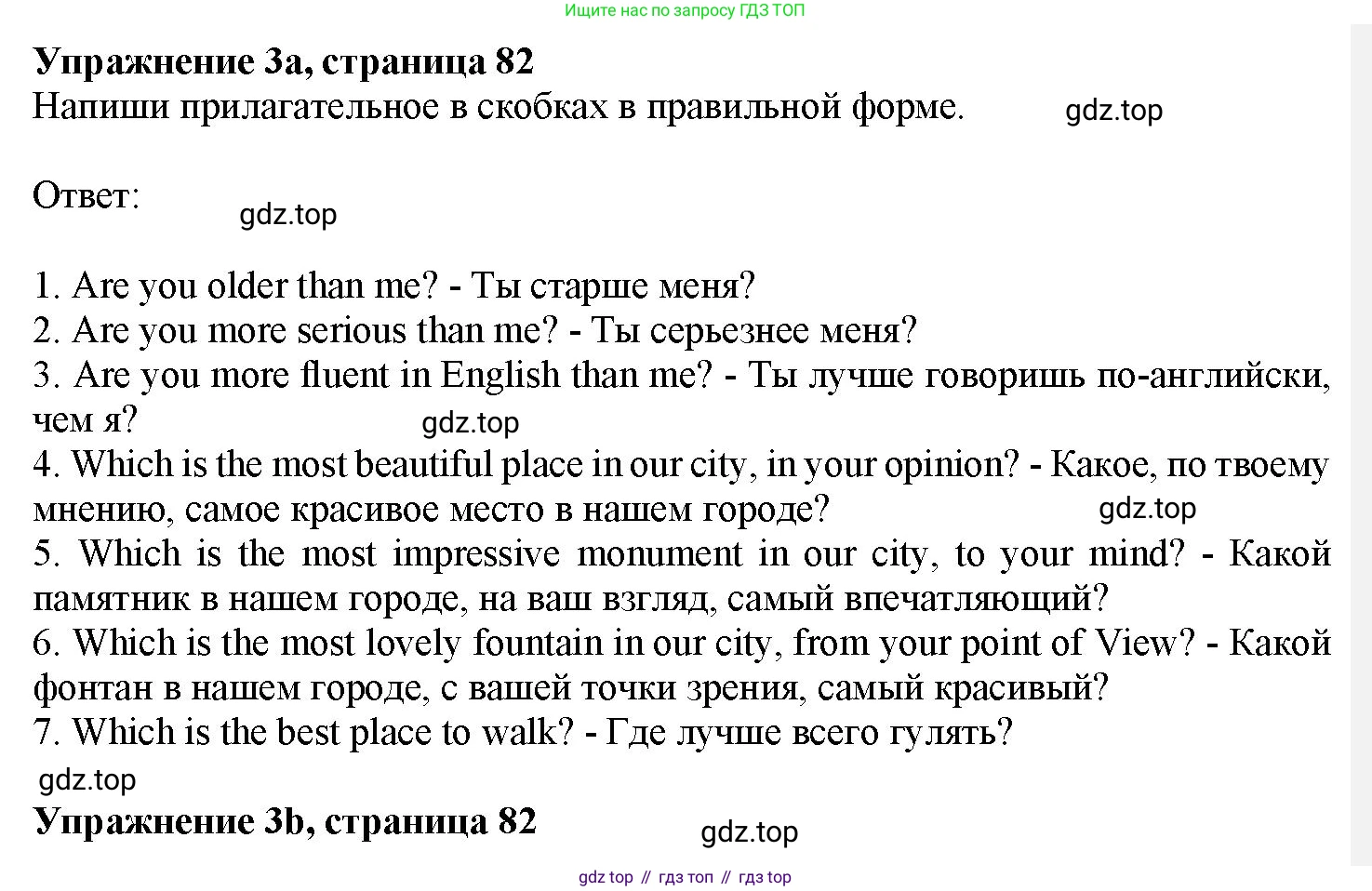 Ищите нас по запросу ГДЗ ТОП

**Упражнение 3a, страница 82**
Напиши прилагательное в скобках в правильной форме. gdz.top

Ответ: gdz.top

1. Are you older than me? - Ты старше меня?
2. Are you more serious than me? - Ты серьезнее меня?
3. Are you more fluent in English than me? - Ты лучше говоришь по-английски, чем я? gdz.top
4. Which is the most beautiful place in our city, in your opinion? - Какое, по твоему мнению, самое красивое место в нашем городе? gdz.top
5. Which is the most impressive monument in our city, to your mind? - Какой памятник в нашем городе, на ваш взгляд, самый впечатляющий?
6. Which is the most lovely fountain in our city, from your point of View? - Какой фонтан в нашем городе, с вашей точки зрения, самый красивый?
7. Which is the best place to walk? - Где лучше всего гулять?
gdz.top
**Упражнение 3b, страница 82** gdz.top

gdz top // гдз топ // гдз top